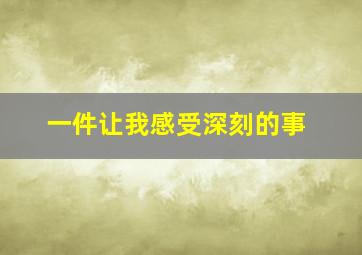 一件让我感受深刻的事